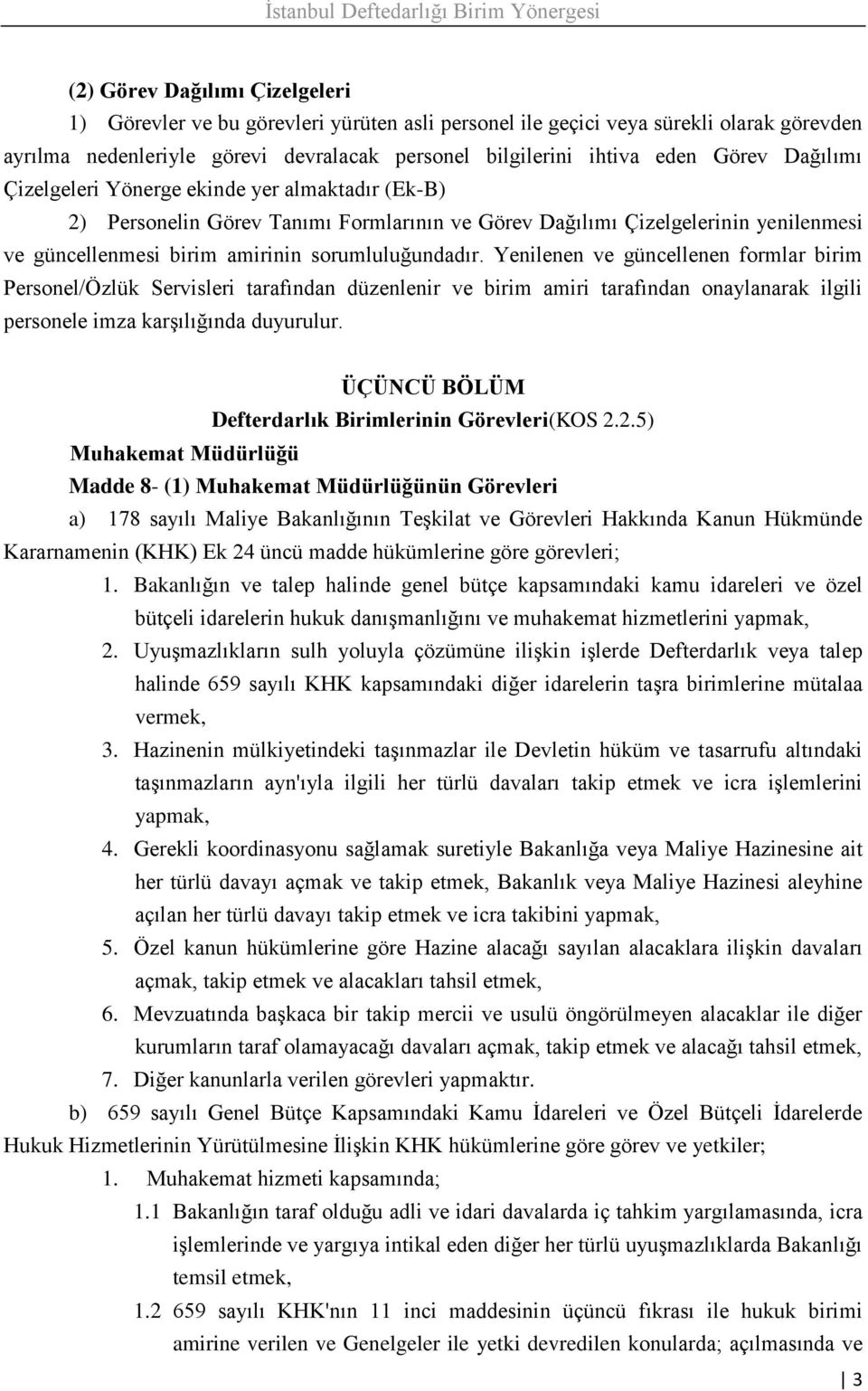 İstanbul Defterdarlığı Birim Yönergesi

(2) Görev Dağılımı Çizelgeleri

1) Görevler ve bu görevleri yürüten asli personel ile geçici veya sürekli olarak görevden ayrılma nedenleriyle görevi devralacak personel bilgilerini ihtiva eden Görev Dağılımı Çizelgeleri Yönerge ekinde yer almaktadır (Ek-B)

2) Personelin Görev Tanımı Formlarının ve Görev Dağılımı Çizelgelerinin yenilenmesi ve güncellenmesi birim amirinin sorumluluğundadır. Yenilenen ve güncellenen formlar birim Personel/Özlük Servisleri tarafından düzenlenir ve birim amiri tarafından onaylanarak ilgili personele imza karşılığında duyurulur.

ÜÇÜNCÜ BÖLÜM

Defterdarlık Birimlerinin Görevleri(KOS 2.2.5)

Muhakemat Müdürlüğü

Madde 8- (1) Muhakemat Müdürlüğünün Görevleri

a) 178 sayılı Maliye Bakanlığının Teşkilat ve Görevleri Hakkında Kanun Hükmünde Kararnamenin (KHK) Ek 24 üncü madde hükümlerine göre görevleri;

1. Bakanlığın ve talep halinde genel bütçe kapsamındaki kamu idareleri ve özel bütçeli idarelerin hukuk danışmanlığını ve muhakemat hizmetlerini yapmak,

2. Uyuşmazlıkların sulh yoluyla çözümüne ilişkin işlerde Defterdarlık veya talep halinde 659 sayılı KHK kapsamındaki diğer idarelerin taşra birimlerine mütalaa vermek,

3. Hazinenin mülkiyetindeki taşınmazlar ile Devletin hüküm ve tasarrufu altındaki taşınmazların ayn'ıyla ilgili her türlü davaları takip etmek ve icra işlemlerini yapmak,

4. Gerekli koordinasyonu sağlamak suretiyle Bakanlığa veya Maliye Hazinesine ait her türlü davayı açmak ve takip etmek, Bakanlık veya Maliye Hazinesi aleyhine açılan her türlü davayı takip etmek ve icra takibini yapmak,

5. Özel kanun hükümlerine göre Hazine alacağı sayılan alacaklara ilişkin davaları açmak, takip etmek ve alacakları tahsil etmek,

6. Mevzuatında başkaca bir takip mercii ve usulü öngörülmeyen alacaklar ile diğer kurumların taraf olamayacağı davaları açmak, takip etmek ve alacağı tahsil etmek,

7. Diğer kanunlarla verilen görevleri yapmaktır.

b) 659 sayılı Genel Bütçe Kapsamındaki Kamu İdareleri ve Özel Bütçeli İdarelerde Hukuk Hizmetlerinin Yürütülmesine İlişkin KHK hükümlerine göre görev ve yetkiler;

1. Muhakemat hizmeti kapsamında;

1.1 Bakanlığın taraf olduğu adli ve idari davalarda iç tahkim yargılamasında, icra işlemlerinde ve yargıya intikal eden diğer her türlü uyuşmazlıklarda Bakanlığı temsil etmek,

1.2 659 sayılı KHK'nın 11 inci maddesinin üçüncü fıkrası ile hukuk birimi amirine verilen ve Genelgeler ile yetki devredilen konularda; açılmasında ve

3